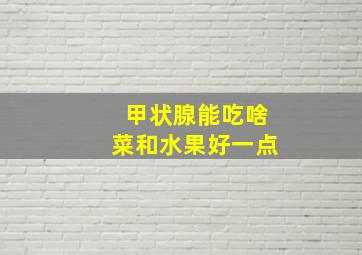 甲状腺能吃啥
菜和水果好一点